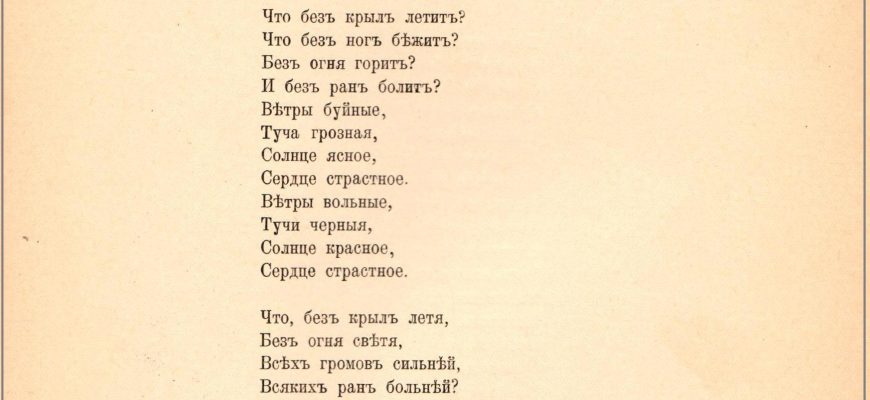 Что безъ крылъ летитъ?
Что безъ ногъ бѣжитъ?
Безъ огня горитъ?
И безъ ранъ болитъ?
Вѣтры буйные,
Туча грозная,
Солнце ясное,
Сердце страстное.
Вѣтры вольные,
Тучи черныя,
Солнце красное,
Сердце страстное.

Что, безъ крылъ летя,
Безъ огня свѣтя,
Всѣхъ громовъ сильнѣй,
Всякихъ ранъ больнѣй?